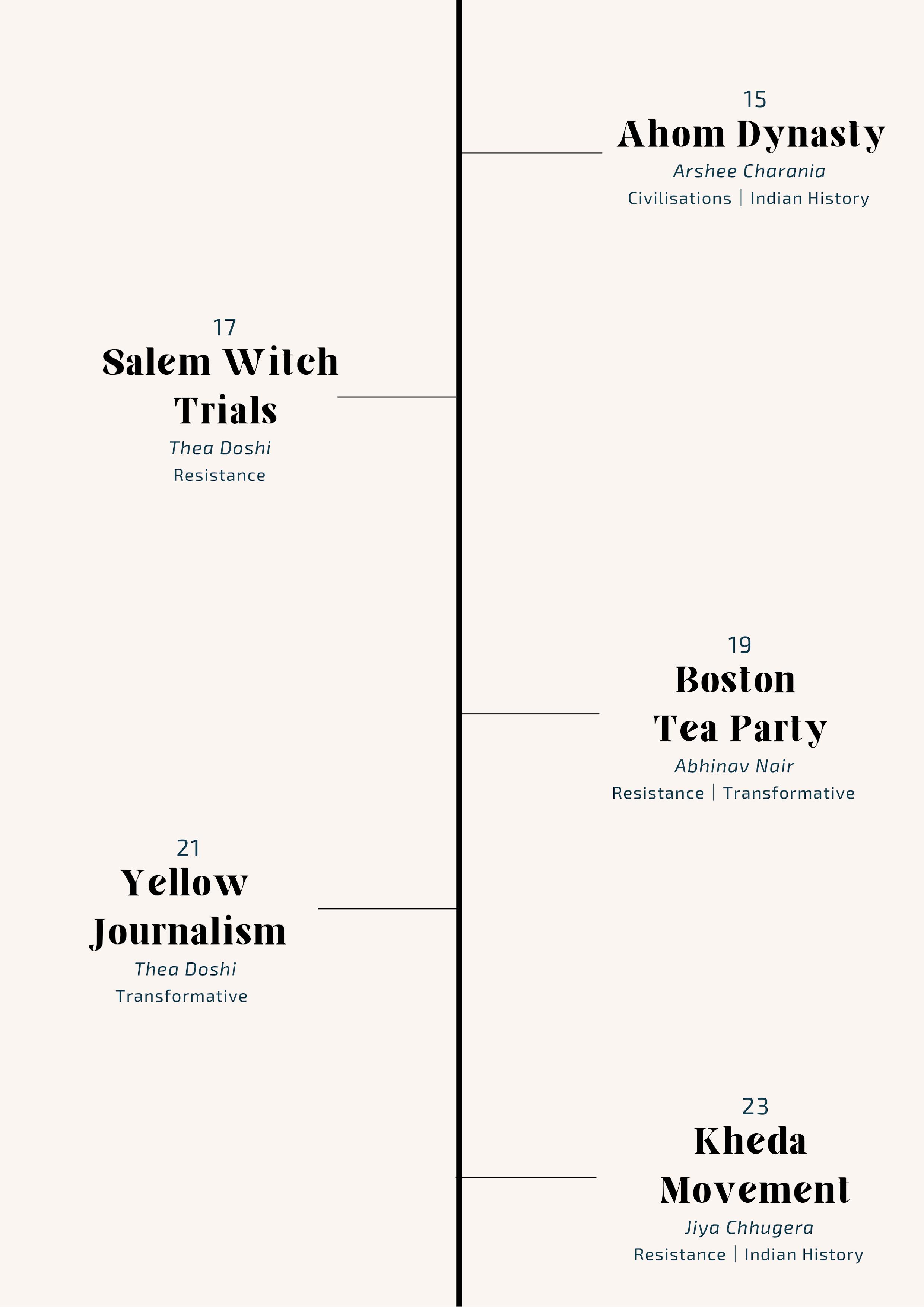 15
Ahom Dynasty
Arshee Charania
Civilisations | Indian History

17
Salem Witch Trials
Thea Doshi
Resistance

19
Boston Tea Party
Abhinav Nair
Resistance | Transformative

21
Yellow Journalism
Thea Doshi
Transformative

23
Kheda Movement
Jiya Chhugera
Resistance | Indian History